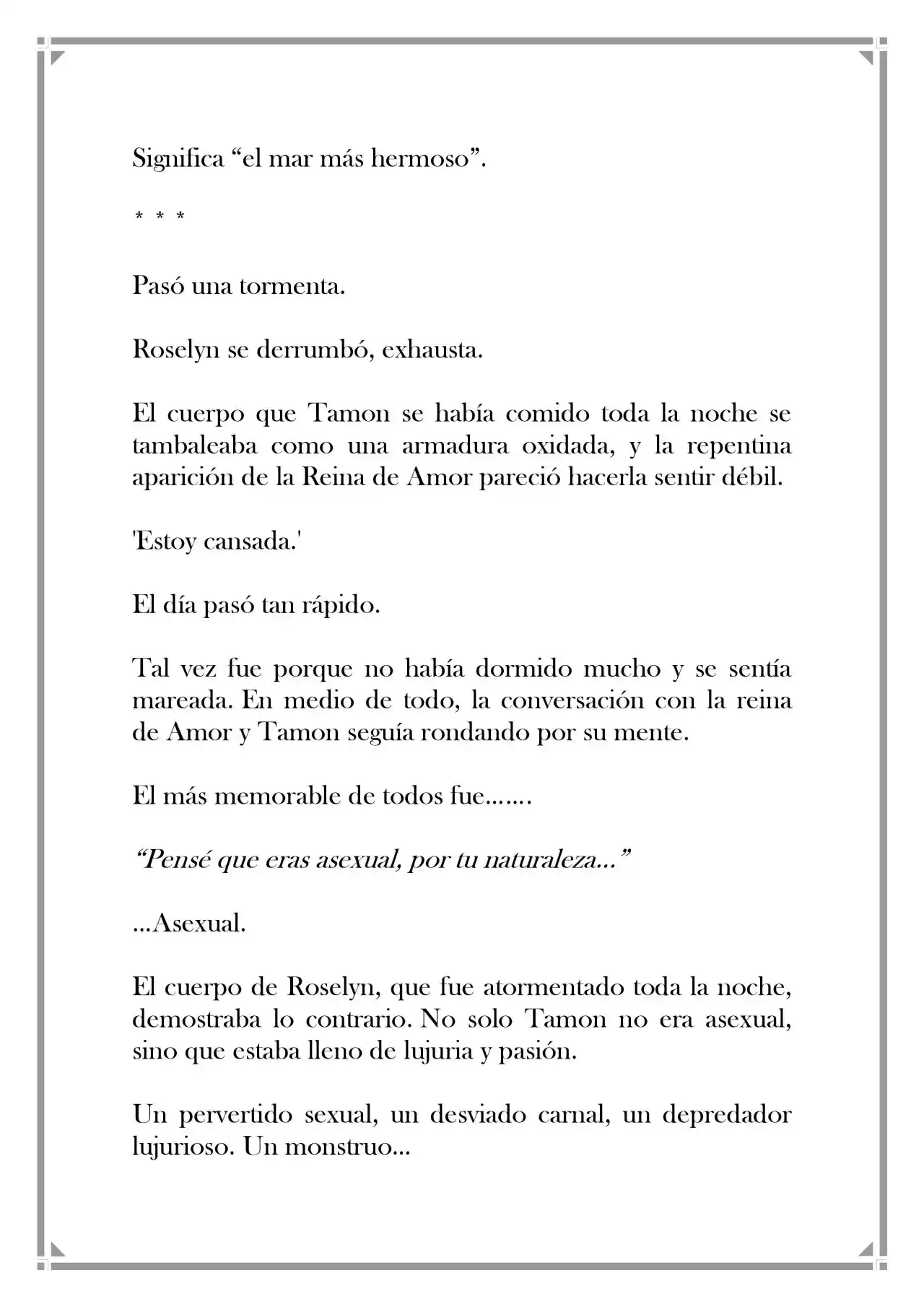 Significa "el mar más hermoso".

* * *

Pasó una tormenta.

Roselyn se derrumbó, exhausta.

El cuerpo que Tamon se había comido toda la noche se tambaleaba como una armadura oxidada, y la repentina aparición de la Reina de Amor pareció hacerla sentir débil.

'Estoy cansada.'

El día pasó tan rápido.

Tal vez fue porque no había dormido mucho y se sentía mareada. En medio de todo, la conversación con la reina de Amor y Tamon seguía rondando por su mente.

El más memorable de todos fue.......

"Pensé que eras asexual, por tu naturaleza..."

...Asexual.

El cuerpo de Roselyn, que fue atormentado toda la noche, demostraba lo contrario. No solo Tamon no era asexual, sino que estaba lleno de lujuria y pasión.

Un pervertido sexual, un desviado carnal, un depredador lujurioso. Un monstruo...